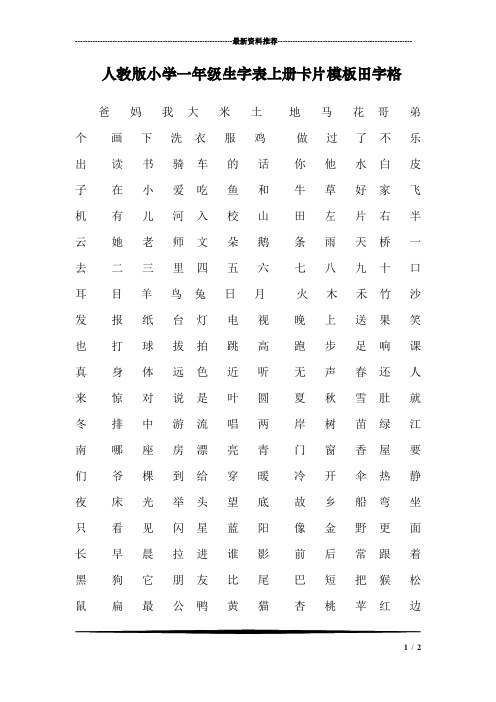 最新资料推荐

人教版小学一年级生字表上册卡片模板田字格

爸 妈 我 大 米 土 地 马 花 哥 弟
个 画 下 洗 衣 服 鸡 做 过 了 不 乐
出 读 书 骑 车 的 话 你 他 水 白 皮
子 在 小 爱 吃 鱼 和 牛 草 好 家 飞
机 有 儿 河 入 校 山 田 左 片 右 半
云 她 老 师 文 朵 鹅 条 雨 天 桥 一
去 二 三 里 四 五 六 七 八 九 十 口
耳 目 羊 鸟 兔 日 月 火 木 禾 竹 沙
发 报 纸 台 灯 电 视 晚 上 送 果 笑
也 打 球 拔 拍 跳 高 跑 步 足 响 课
真 身 体 远 色 近 听 无 声 春 还 人
来 惊 对 说 是 叶 圆 夏 秋 雪 肚 就
冬 排 中 游 流 唱 两 岸 树 苗 绿 江
南 哪 座 房 漂 亮 青 门 窗 香 屋 要
们 爷 棵 到 给 穿 暖 冷 开 伞 热 静
夜 床 光 举 头 望 底 故 乡 船 弯 坐
只 看 见 闪 星 蓝 阳 像 金 野 更 面
长 早 晨 拉 进 谁 影 前 后 常 跟 着
黑 狗 它 朋 友 比 尾 巴 短 把 猴 松
鼠 扁 最 公 鸭 黄 猫 杏 桃 苹 红 边

1 / 2